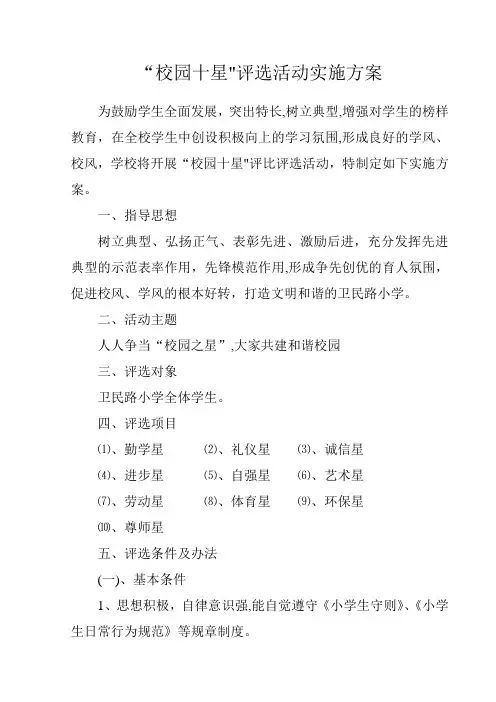 “校园十星"评选活动实施方案

为鼓励学生全面发展，突出特长,树立典型,增强对学生的榜样教育，在全校学生中创设积极向上的学习氛围,形成良好的学风、校风，学校将开展“校园十星"评比评选活动，特制定如下实施方案。

一、指导思想

树立典型、弘扬正气、表彰先进、激励后进，充分发挥先进典型的示范表率作用，先锋模范作用,形成争先创优的育人氛围，促进校风、学风的根本好转，打造文明和谐的卫民路小学。

二、活动主题

人人争当“校园之星”,大家共建和谐校园

三、评选对象

卫民路小学全体学生。

四、评选项目

⑴、勤学星　⑵、礼仪星　⑶、诚信星

⑷、进步星　⑸、自强星　⑹、艺术星

⑺、劳动星　⑻、体育星　⑼、环保星

⑽、尊师星

五、评选条件及办法

(一)、基本条件

1、思想积极，自律意识强,能自觉遵守《小学生守则》、《小学生日常行为规范》等规章制度。